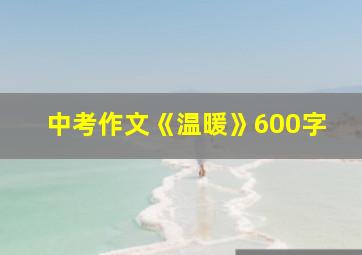 中考作文《温暖》600字